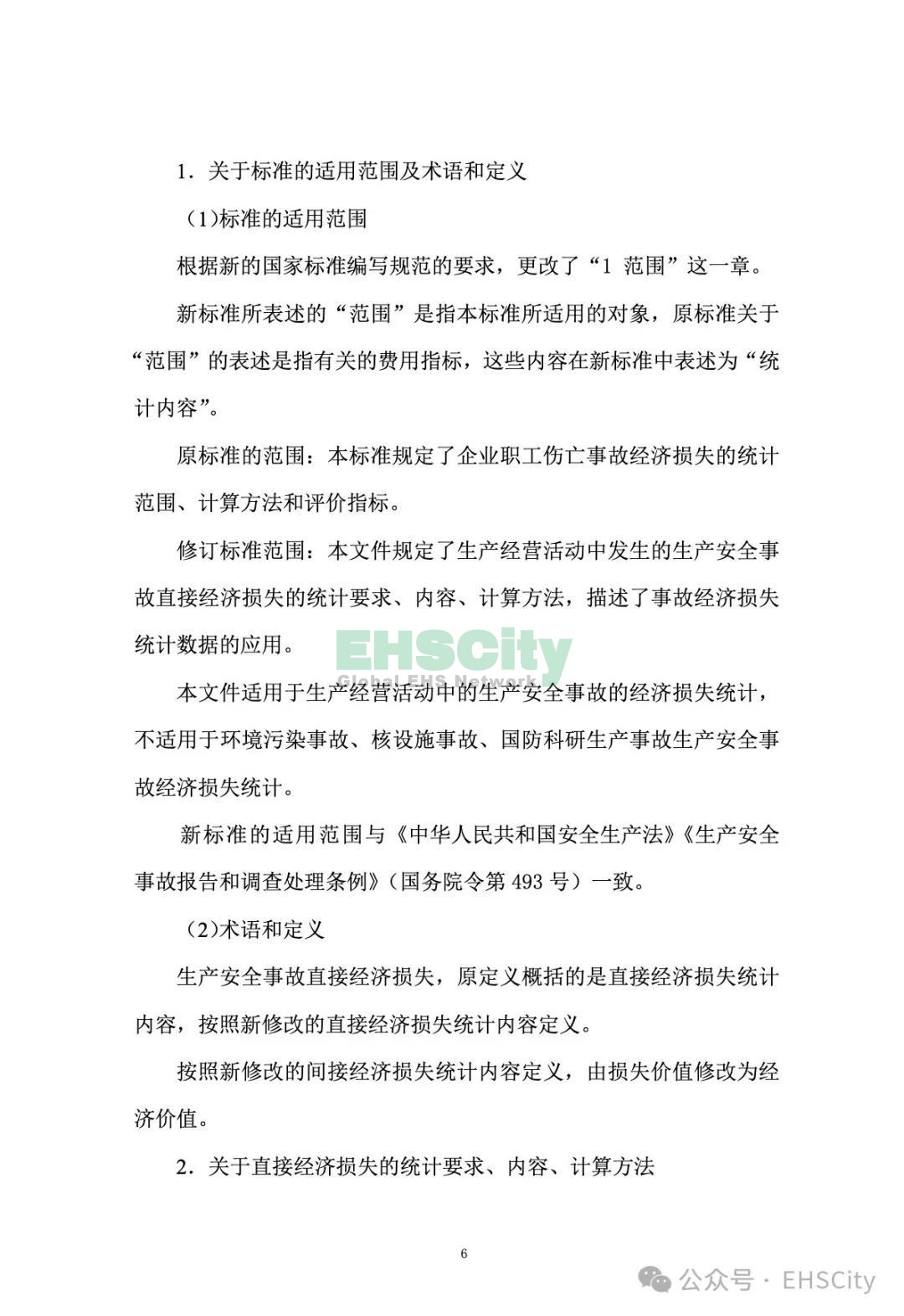 1．关于标准的适用范围及术语和定义

（1)标准的适用范围

根据新的国家标准编写规范的要求，更改了“1 范围”这一章。

新标准所表述的“范围”是指本标准所适用的对象，原标准关于“范围”的表述是指有关的费用指标，这些内容在新标准中表述为“统计内容”。

原标准的范围：本标准规定了企业职工伤亡事故经济损失的统计范围、计算方法和评价指标。

修订标准范围：本文件规定了生产经营活动中发生的生产安全事故直接经济损失的统计要求、内容、计算方法，描述了事故经济损失统计数据的应用。

EHSCity
Global EHS Network

本文件适用于生产经营活动中的生产安全事故的经济损失统计，不适用于环境污染事故、核设施事故、国防科研生产事故生产安全事故经济损失统计。

新标准的适用范围与《中华人民共和国安全生产法》《生产安全事故报告和调查处理条例》（国务院令第 493 号）一致。

（2)术语和定义

生产安全事故直接经济损失，原定义概括的是直接经济损失统计内容，按照新修改的直接经济损失统计内容定义。

按照新修改的间接经济损失统计内容定义，由损失价值修改为经济价值。

2．关于直接经济损失的统计要求、内容、计算方法

6

公众号 · EHSCity